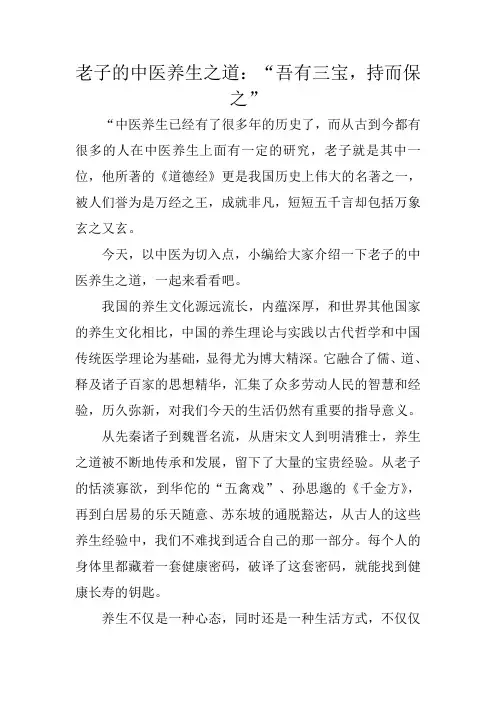 老子的中医养生之道：“吾有三宝，持而保之”

“中医养生已经有了很多年的历史了，而从古到今都有很多的人在中医养生上面有一定的研究，老子就是其中一位，他所著的《道德经》更是我国历史上伟大的名著之一，被人们誉为是万经之王，成就非凡，短短五千言却包括万象玄之又玄。

今天，以中医为切入点，小编给大家介绍一下老子的中医养生之道，一起来看看吧。

我国的养生文化源远流长，内蕴深厚，和世界其他国家的养生文化相比，中国的养生理论与实践以古代哲学和中国传统医学理论为基础，显得尤为博大精深。它融合了儒、道、释及诸子百家的思想精华，汇集了众多劳动人民的智慧和经验，历久弥新，对我们今天的生活仍然有重要的指导意义。

从先秦诸子到魏晋名流，从唐宋文人到明清雅士，养生之道被不断地传承和发展，留下了大量的宝贵经验。从老子的恬淡寡欲，到华佗的“五禽戏”、孙思邈的《千金方》，再到白居易的乐天随意、苏东坡的通脱豁达，从古人的这些养生经验中，我们不难找到适合自己的那一部分。每个人的身体里都藏着一套健康密码，破译了这套密码，就能找到健康长寿的钥匙。

养生不仅是一种心态，同时还是一种生活方式，不仅仅